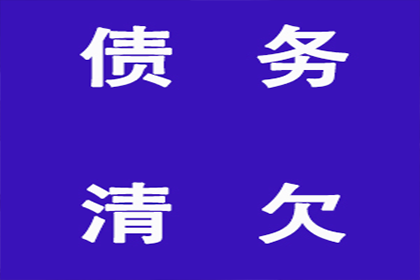 债 务

清 欠